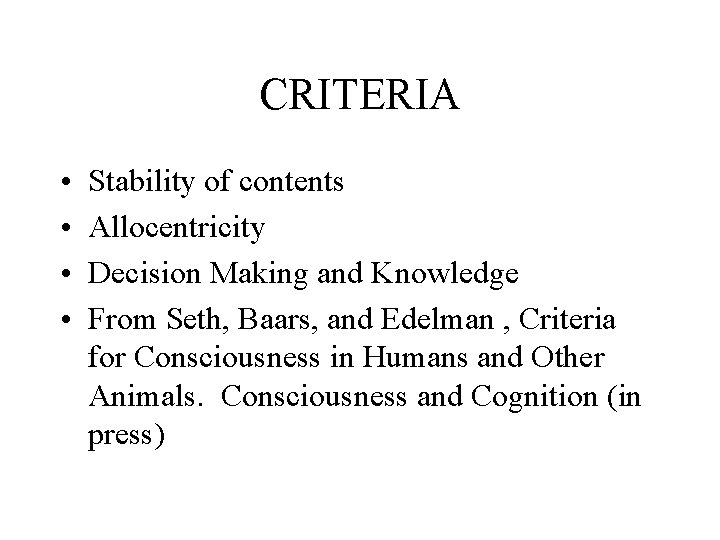 CRITERIA

• Stability of contents
• Allocentricity
• Decision Making and Knowledge
• From Seth, Baars, and Edelman , Criteria for Consciousness in Humans and Other Animals. Consciousness and Cognition (in press)